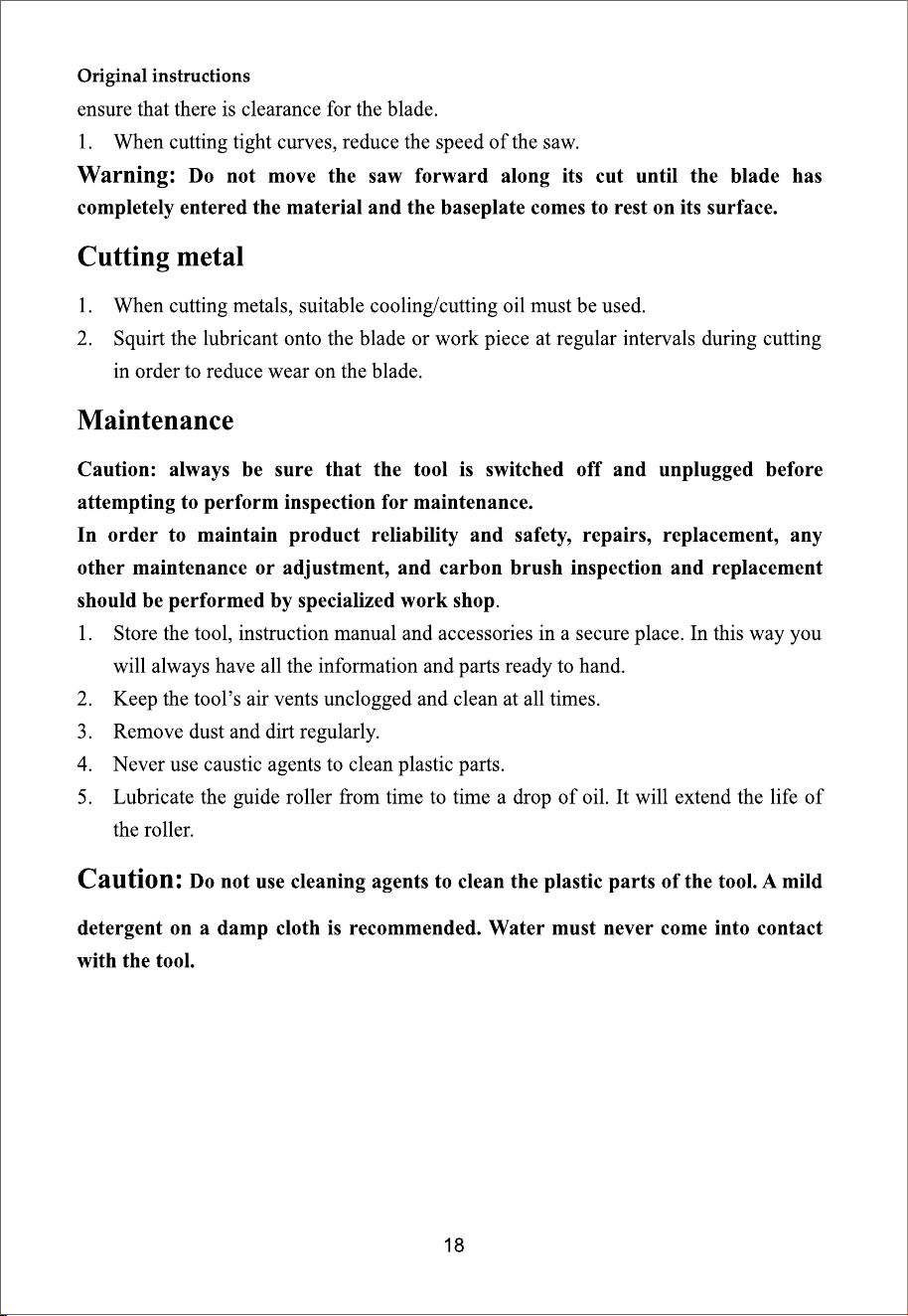 Original instructions

ensure that there is clearance for the blade.

1. When cutting tight curves, reduce the speed of the saw.

Warning: Do not move the saw forward along its cut until the blade has completely entered the material and the baseplate comes to rest on its surface.

Cutting metal

1. When cutting metals, suitable cooling/cutting oil must be used.
2. Squirt the lubricant onto the blade or work piece at regular intervals during cutting in order to reduce wear on the blade.

Maintenance

Caution: always be sure that the tool is switched off and unplugged before attempting to perform inspection for maintenance.

In order to maintain product reliability and safety, repairs, replacement, any other maintenance or adjustment, and carbon brush inspection and replacement should be performed by specialized work shop.

1. Store the tool, instruction manual and accessories in a secure place. In this way you will always have all the information and parts ready to hand.
2. Keep the tool's air vents unclogged and clean at all times.
3. Remove dust and dirt regularly.
4. Never use caustic agents to clean plastic parts.
5. Lubricate the guide roller from time to time a drop of oil. It will extend the life of the roller.

Caution: Do not use cleaning agents to clean the plastic parts of the tool. A mild detergent on a damp cloth is recommended. Water must never come into contact with the tool.

18